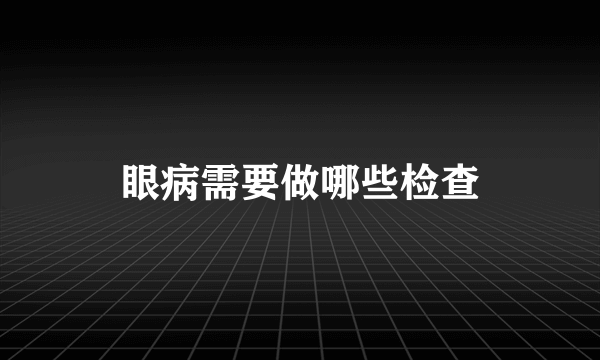 眼病需要做哪些检查